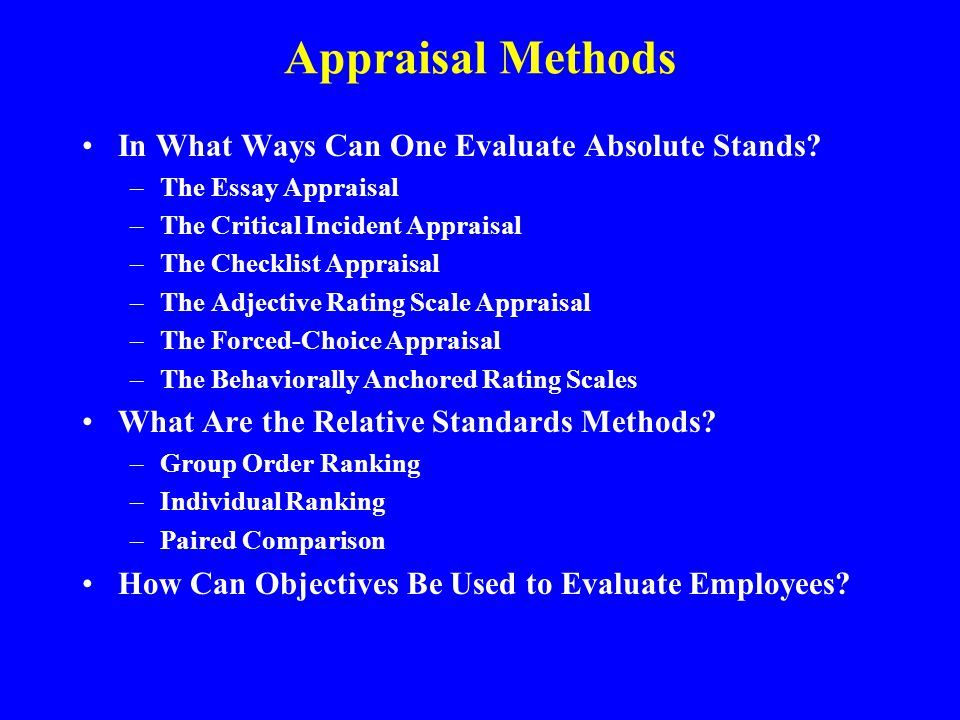 Appraisal Methods

• In What Ways Can One Evaluate Absolute Stands?
– The Essay Appraisal
– The Critical Incident Appraisal
– The Checklist Appraisal
– The Adjective Rating Scale Appraisal
– The Forced-Choice Appraisal
– The Behaviorally Anchored Rating Scales
• What Are the Relative Standards Methods?
– Group Order Ranking
– Individual Ranking
– Paired Comparison
• How Can Objectives Be Used to Evaluate Employees?